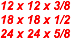 12 x 12 x 3/8
18 x 18 x 1/2
24 x 24 x 5/8